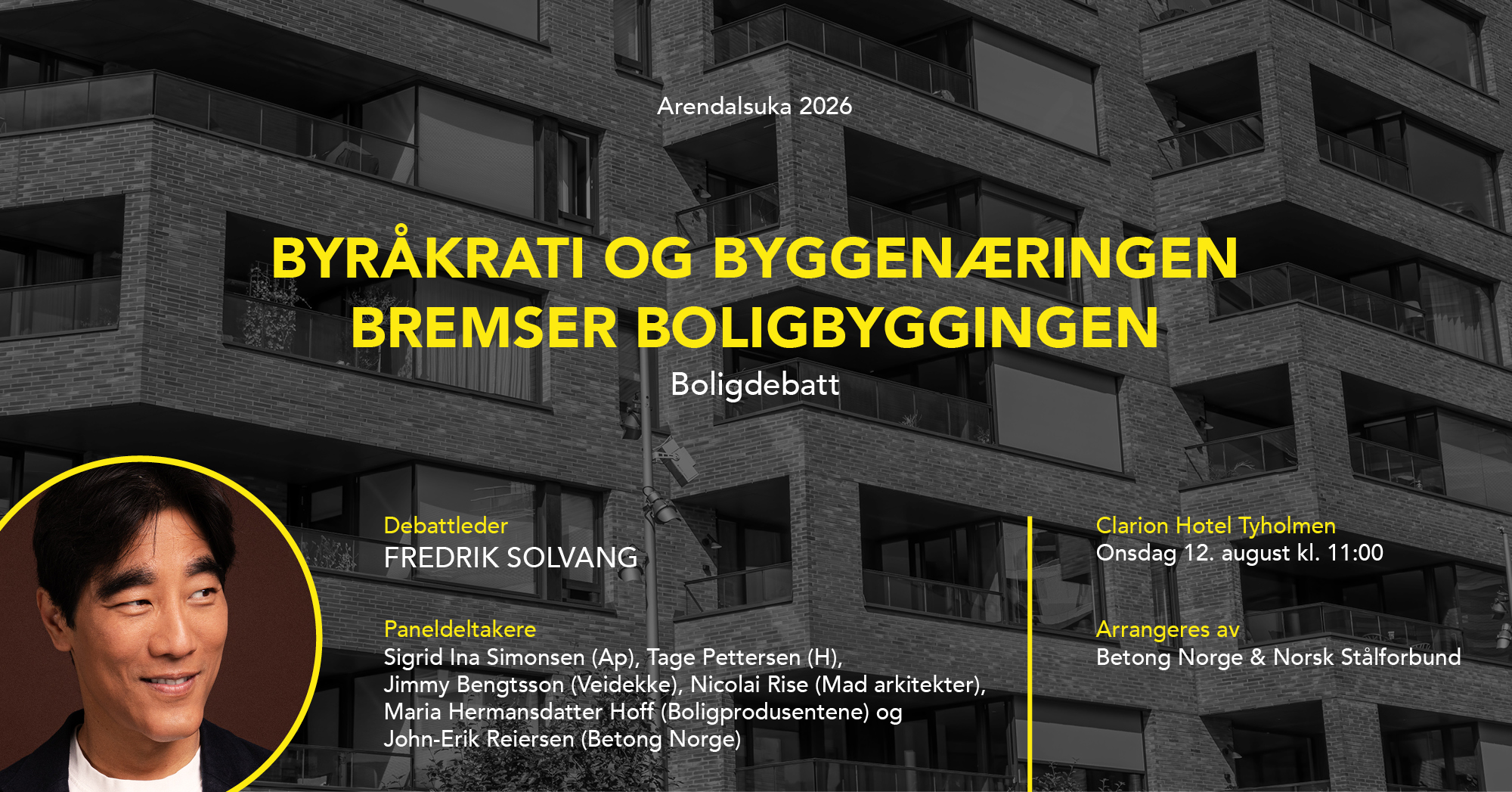 Arendalsuka 2026

BYRÅKRATI OG BYGGENÆRINGEN BREMSER BOLIGBYGGINGEN

Boligdebatt

Debattleder
FREDRIK SOLVANG

Paneldeltakere
Sigrid Ina Simonsen (Ap), Tage Pettersen (H), Jimmy Bengtsson (Veidekke), Nicolai Rise (Mad arkitekter), Maria Hermansdatter Hoff (Boligprodusentene) og John-Erik Reiersen (Betong Norge)

Clarion Hotel Tyholmen
Onsdag 12. august kl. 11:00

Arrangeres av
Betong Norge & Norsk Stålforbund